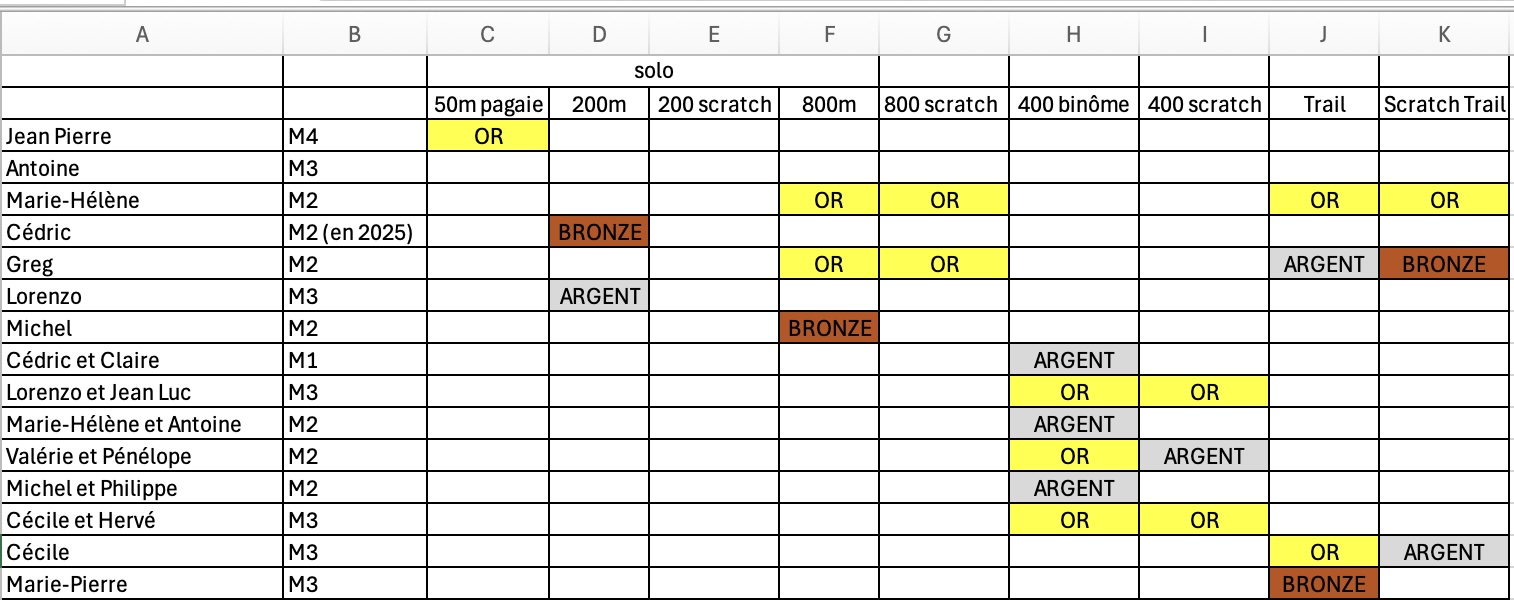 | A | B | C | D | E | F | G | H | I | J | K |
|---|---|---|---|---|---|---|---|---|---|---|
| | | solo | | | | | | | | |
| | | 50m pagaie | 200m | 200 scratch | 800m | 800 scratch | 400 binôme | 400 scratch | Trail | Scratch Trail |
| Jean Pierre | M4 | OR | | | | | | | | |
| Antoine | M3 | | | | | | | | | |
| Marie-Hélène | M2 | | | | OR | OR | | | OR | OR |
| Cédric | M2 (en 2025) | | BRONZE | | | | | | | |
| Greg | M2 | | | | OR | OR | | | ARGENT | BRONZE |
| Lorenzo | M3 | | ARGENT | | | | | | | |
| Michel | M2 | | | | BRONZE | | | | | |
| Cédric et Claire | M1 | | | | | | ARGENT | | | |
| Lorenzo et Jean Luc | M3 | | | | | | OR | OR | | |
| Marie-Hélène et Antoine | M2 | | | | | | ARGENT | | | |
| Valérie et Pénélope | M2 | | | | | | OR | ARGENT | | |
| Michel et Philippe | M2 | | | | | | ARGENT | | | |
| Cécile et Hervé | M3 | | | | | | OR | OR | | |
| Cécile | M3 | | | | | | | | OR | ARGENT |
| Marie-Pierre | M3 | | | | | | | | BRONZE | |